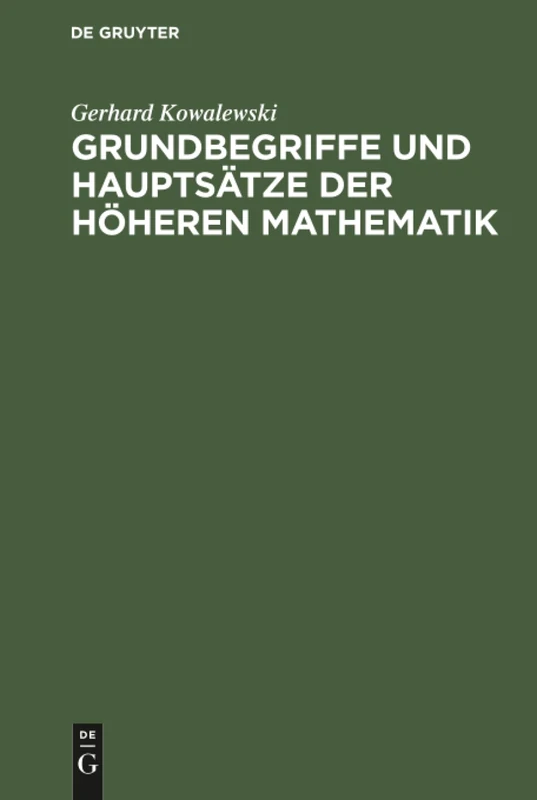 DE GRUYTER

Gerhard Kowalewski
GRUNDBEGRIFFE UND HAUPTSÄTZE DER HÖHEREN MATHEMATIK

DE
G